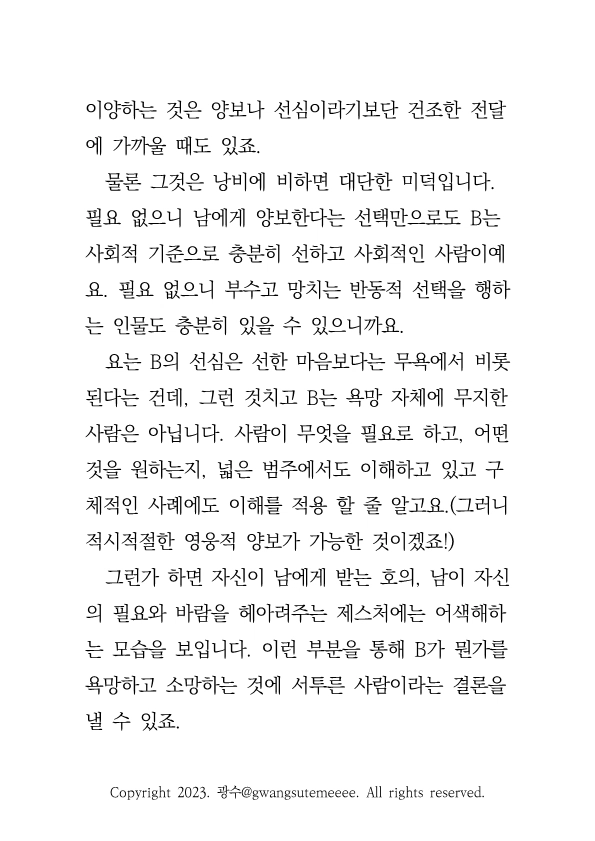 이양하는 것은 양보나 선심이라기보단 건조한 전달에 가까울 때도 있죠.

물론 그것은 낭비에 비하면 대단한 미덕입니다. 필요 없으니 남에게 양보한다는 선택만으로도 B는 사회적 기준으로 충분히 선하고 사회적인 사람이예요. 필요 없으니 부수고 망치는 반동적 선택을 행하는 인물도 충분히 있을 수 있으니까요.

요는 B의 선심은 선한 마음보다는 무욕에서 비롯된다는 건데, 그런 것치고 B는 욕망 자체에 무지한 사람은 아닙니다. 사람이 무엇을 필요로 하고, 어떤 것을 원하는지, 넓은 범주에서도 이해하고 있고 구체적인 사례에도 이해를 적용 할 줄 알고요.(그러니 적시적절한 영웅적 양보가 가능한 것이겠죠!)

그런가 하면 자신이 남에게 받는 호의, 남이 자신의 필요와 바람을 헤아려주는 제스처에는 어색해하는 모습을 보입니다. 이런 부분을 통해 B가 뭔가를 욕망하고 소망하는 것에 서투른 사람이라는 결론을 낼 수 있죠.

Copyright 2023. 광수@gwangsutemeeee. All rights reserved.